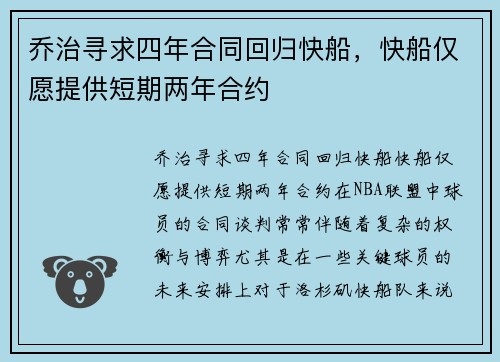 乔治寻求四年合同回归快船，快船仅愿提供短期两年合约

乔治寻求四年合同回归快船快船仅愿提供短期两年合约在NBA联盟中球员的合同谈判常常伴随着复杂的权衡与博弈尤其是在一些关键球员的未来安排上对于洛杉矶快船队来说